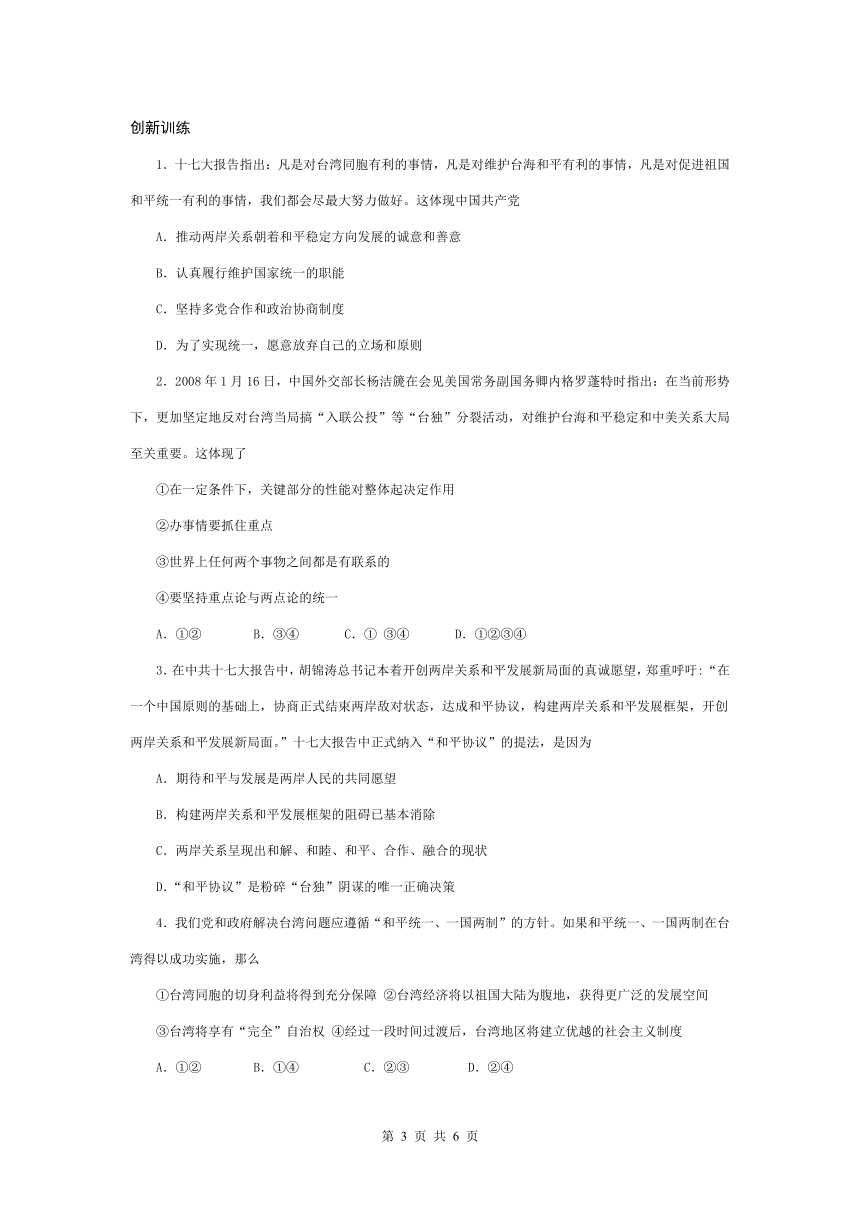 创新训练

1．十七大报告指出：凡是对台湾同胞有利的事情，凡是对维护台海和平有利的事情，凡是对促进祖国和平统一有利的事情，我们都会尽最大努力做好。这体现中国共产党

A．推动两岸关系朝着和平稳定方向发展的诚意和善意

B．认真履行维护国家统一的职能

C．坚持多党合作和政治协商制度

D．为了实现统一，愿意放弃自己的立场和原则

2．2008 年 1 月 16 日，中国外交部长杨洁篪在会见美国常务副国务卿内格罗蓬特时指出：在当前形势下，更加坚定地反对台湾当局搞“入联公投”等“台独”分裂活动，对维护台海和平稳定和中美关系大局至关重要。这体现了

①在一定条件下，关键部分的性能对整体起决定作用

②办事情要抓住重点

③世界上任何两个事物之间都是有联系的

④要坚持重点论与两点论的统一

A．①②　　B．③④　　C．① ③④　　D．①②③④

3．在中共十七大报告中，胡锦涛总书记本着开创两岸关系和平发展新局面的真诚愿望，郑重呼吁：“在一个中国原则的基础上，协商正式结束两岸敌对状态，达成和平协议，构建两岸关系和平发展框架，开创两岸关系和平发展新局面。”十七大报告中正式纳入“和平协议”的提法，是因为

A．期待和平与发展是两岸人民的共同愿望

B．构建两岸关系和平发展框架的阻碍已基本消除

C．两岸关系呈现出和解、和睦、和平、合作、融合的现状

D.“和平协议”是粉碎“台独”阴谋的唯一正确决策

4．我们党和政府解决台湾问题应遵循“和平统一、一国两制”的方针。如果和平统一、一国两制在台湾得以成功实施，那么

①台湾同胞的切身利益将得到充分保障 ②台湾经济将以祖国大陆为腹地，获得更广泛的发展空间

③台湾将享有“完全”自治权 ④经过一段时间过渡后，台湾地区将建立优越的社会主义制度

A．①②　　B．①④　　C．②③　　D．②④

第 3 页 共 6 页